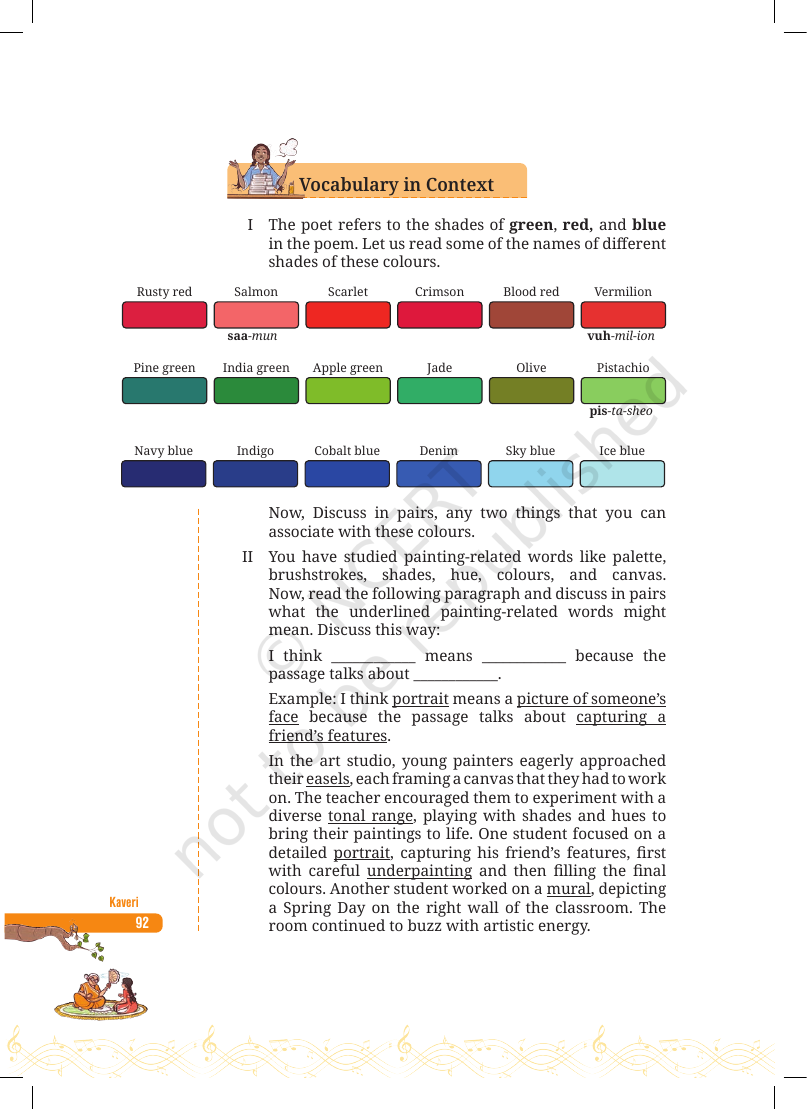 Vocabulary in Context

I The poet refers to the shades of green, red, and blue in the poem. Let us read some of the names of different shades of these colours.

Rusty red
Salmon
saa-mun
Scarlet
Crimson
Blood red
Vermilion
vuh-mil-ion

Pine green
India green
Apple green
Jade
Olive
Pistachio
pis-ta-sheo

Navy blue
Indigo
Cobalt blue
Denim
Sky blue
Ice blue

Now, Discuss in pairs, any two things that you can associate with these colours.

II You have studied painting-related words like palette, brushstrokes, shades, hue, colours, and canvas. Now, read the following paragraph and discuss in pairs what the underlined painting-related words might mean. Discuss this way:

I think ____ means ____ because the passage talks about ____.

Example: I think portrait means a picture of someone's face because the passage talks about capturing a friend's features.

In the art studio, young painters eagerly approached their easels, each framing a canvas that they had to work on. The teacher encouraged them to experiment with a diverse tonal range, playing with shades and hues to bring their paintings to life. One student focused on a detailed portrait, capturing his friend's features, first with careful underpainting and then filling the final colours. Another student worked on a mural, depicting a Spring Day on the right wall of the classroom. The room continued to buzz with artistic energy.

Kaveri
92

© NCERT not to be republished